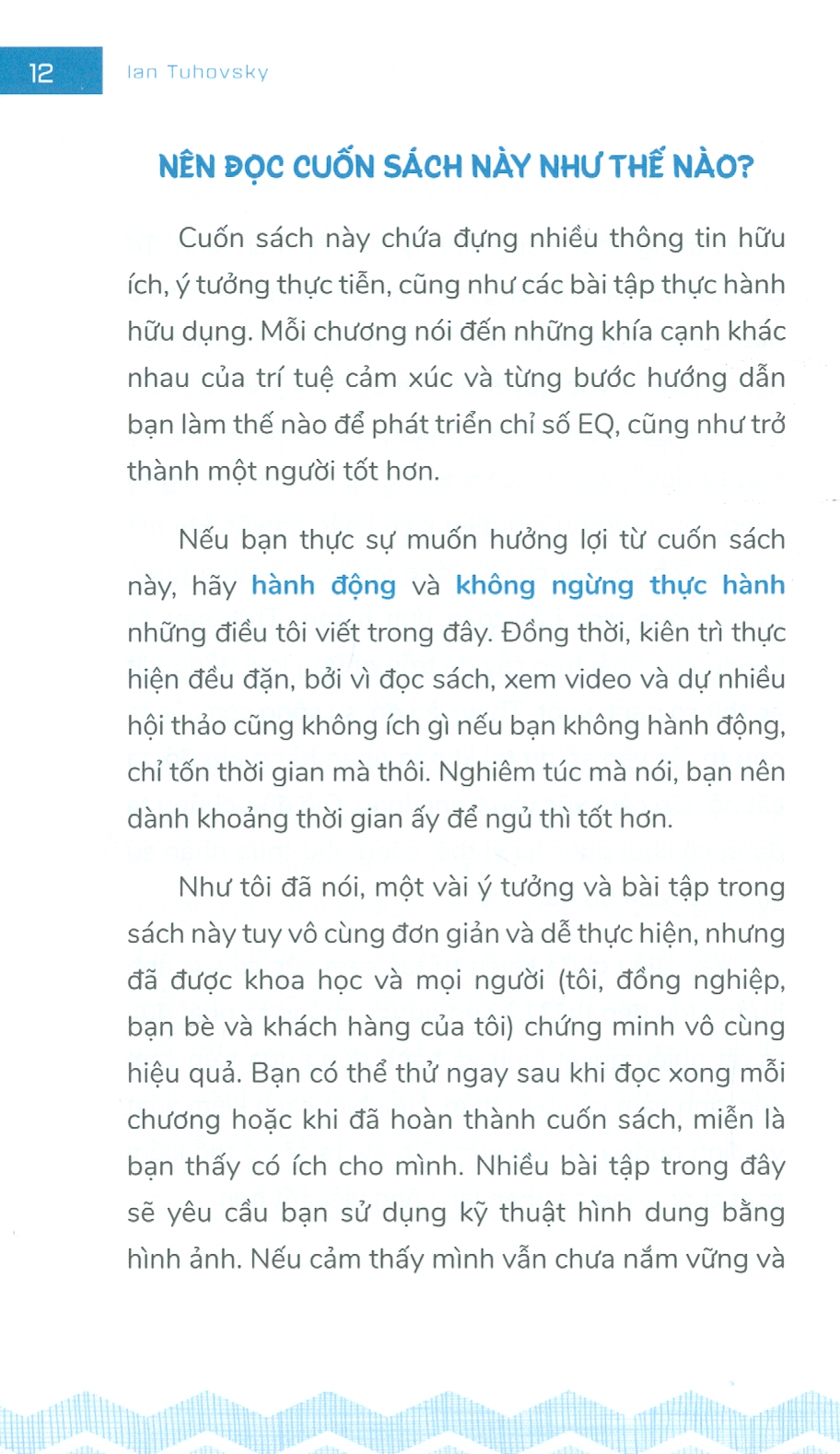 12 Ian Tuhovsky

NÊN ĐỌC CUỐN SÁCH NÀY NHƯ THẾ NÀO?

Cuốn sách này chứa đựng nhiều thông tin hữu ích, ý tưởng thực tiễn, cũng như các bài tập thực hành hữu dụng. Mỗi chương nói đến những khía cạnh khác nhau của trí tuệ cảm xúc và từng bước hướng dẫn bạn làm thế nào để phát triển chỉ số EQ, cũng như trở thành một người tốt hơn.

Nếu bạn thực sự muốn hưởng lợi từ cuốn sách này, hãy hành động và không ngừng thực hành những điều tôi viết trong đây. Đồng thời, kiên trì thực hiện đều đặn, bởi vì đọc sách, xem video và dự nhiều hội thảo cũng không ích gì nếu bạn không hành động, chỉ tốn thời gian mà thôi. Nghiêm túc mà nói, bạn nên dành khoảng thời gian ấy để ngủ thì tốt hơn.

Như tôi đã nói, một vài ý tưởng và bài tập trong sách này tuy vô cùng đơn giản và dễ thực hiện, nhưng đã được khoa học và mọi người (tôi, đồng nghiệp, bạn bè và khách hàng của tôi) chứng minh vô cùng hiệu quả. Bạn có thể thử ngay sau khi đọc xong mỗi chương hoặc khi đã hoàn thành cuốn sách, miễn là bạn thấy có ích cho mình. Nhiều bài tập trong đây sẽ yêu cầu bạn sử dụng kỹ thuật hình dung bằng hình ảnh. Nếu cảm thấy mình vẫn chưa nắm vững và